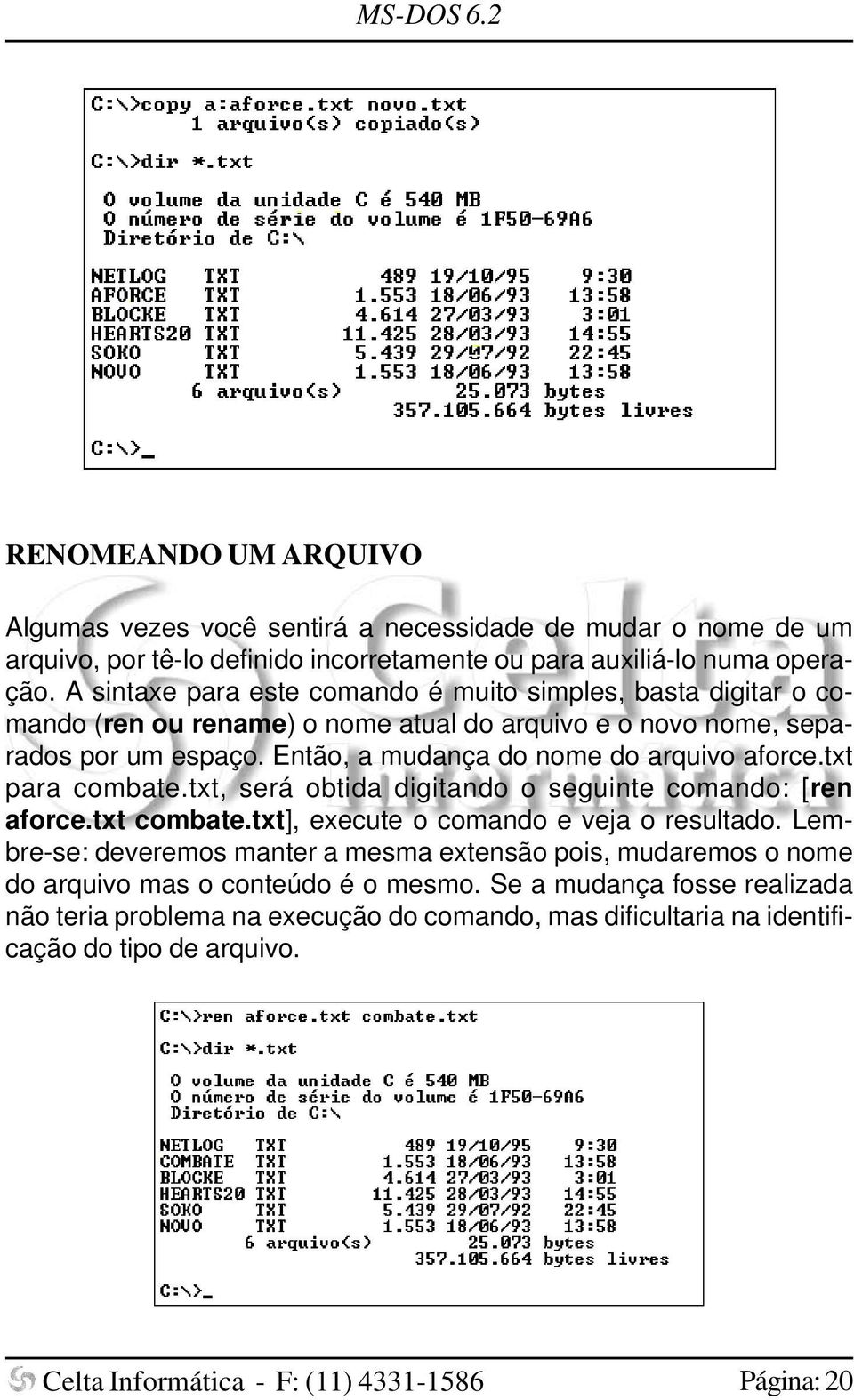 MS-DOS 6.2

C:\>copy a:aforce.txt novo.txt
1 arquivo(s) copiado(s)

C:\>dir *.txt

O volume da unidade C é 540 MB
O número de série do volume é 1F50-69A6
Diretório de C:\

NETLOG TXT 489 19/10/95 9:30
AFORCE TXT 1.553 18/06/93 13:58
BLOCKE TXT 4.614 27/03/93 3:01
HEARTS20 TXT 11.425 28/03/93 14:55
SOKO TXT 5.439 29/07/92 22:45
NOVO TXT 1.553 18/06/93 13:58
6 arquivo(s) 25.073 bytes
357.105.664 bytes livres

C:\>_

RENOMEANDO UM ARQUIVO

Algumas vezes você sentirá a necessidade de mudar o nome de um arquivo, por tê-lo definido incorretamente ou para auxiliá-lo numa operação. A sintaxe para este comando é muito simples, basta digitar o comando (ren ou rename) o nome atual do arquivo e o novo nome, separados por um espaço. Então, a mudança do nome do arquivo aforce.txt para combate.txt, será obtida digitando o seguinte comando: [ren aforce.txt combate.txt], execute o comando e veja o resultado. Lembre-se: deveremos manter a mesma extensão pois, mudaremos o nome do arquivo mas o conteúdo é o mesmo. Se a mudança fosse realizada não teria problema na execução do comando, mas dificultaria na identificação do tipo de arquivo.

C:\>ren aforce.txt combate.txt

C:\>dir *.txt

O volume da unidade C é 540 MB
O número de série do volume é 1F50-69A6
Diretório de C:\

NETLOG TXT 489 19/10/95 9:30
COMBATE TXT 1.553 18/06/93 13:58
BLOCKE TXT 4.614 27/03/93 3:01
HEARTS20 TXT 11.425 28/03/93 14:55
SOKO TXT 5.439 29/07/92 22:45
NOVO TXT 1.553 18/06/93 13:58
6 arquivo(s) 25.073 bytes
357.105.664 bytes livres

C:\>_

Celta Informática - F: (11) 4331-1586 Página: 20